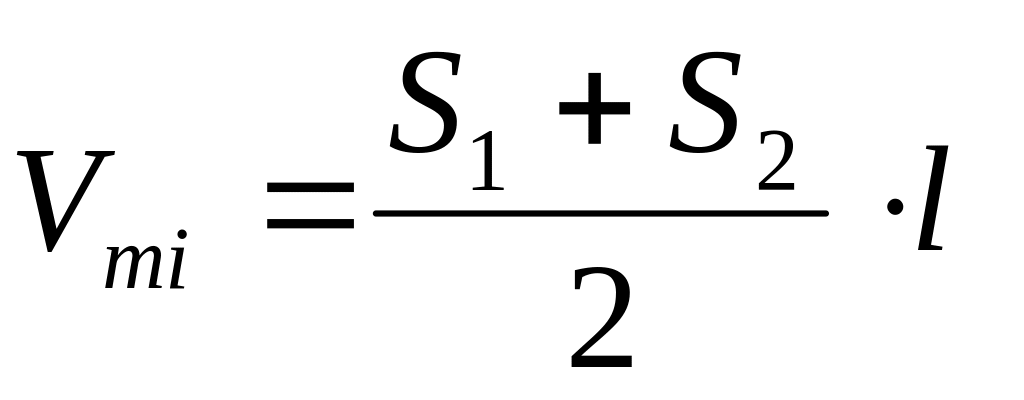 $V_{mi} = \frac{S_1 + S_2}{2} \cdot l$